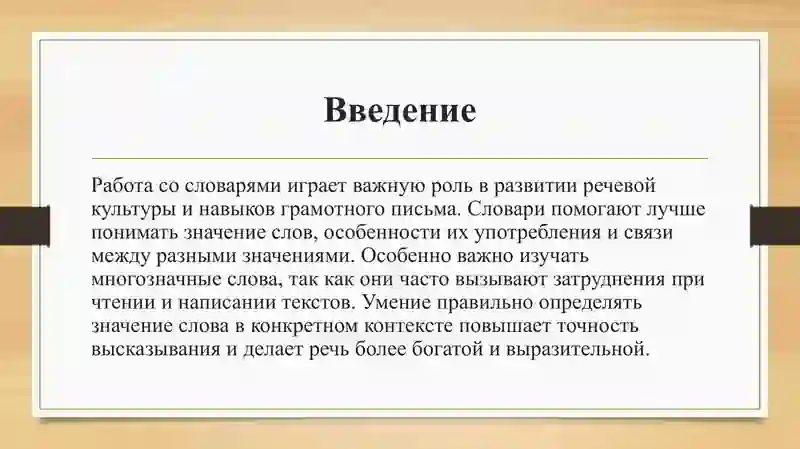 Введение

Работа со словарями играет важную роль в развитии речевой культуры и навыков грамотного письма. Словари помогают лучше понимать значение слов, особенности их употребления и связи между разными значениями. Особенно важно изучать многозначные слова, так как они часто вызывают затруднения при чтении и написании текстов. Умение правильно определять значение слова в конкретном контексте повышает точность высказывания и делает речь более богатой и выразительной.